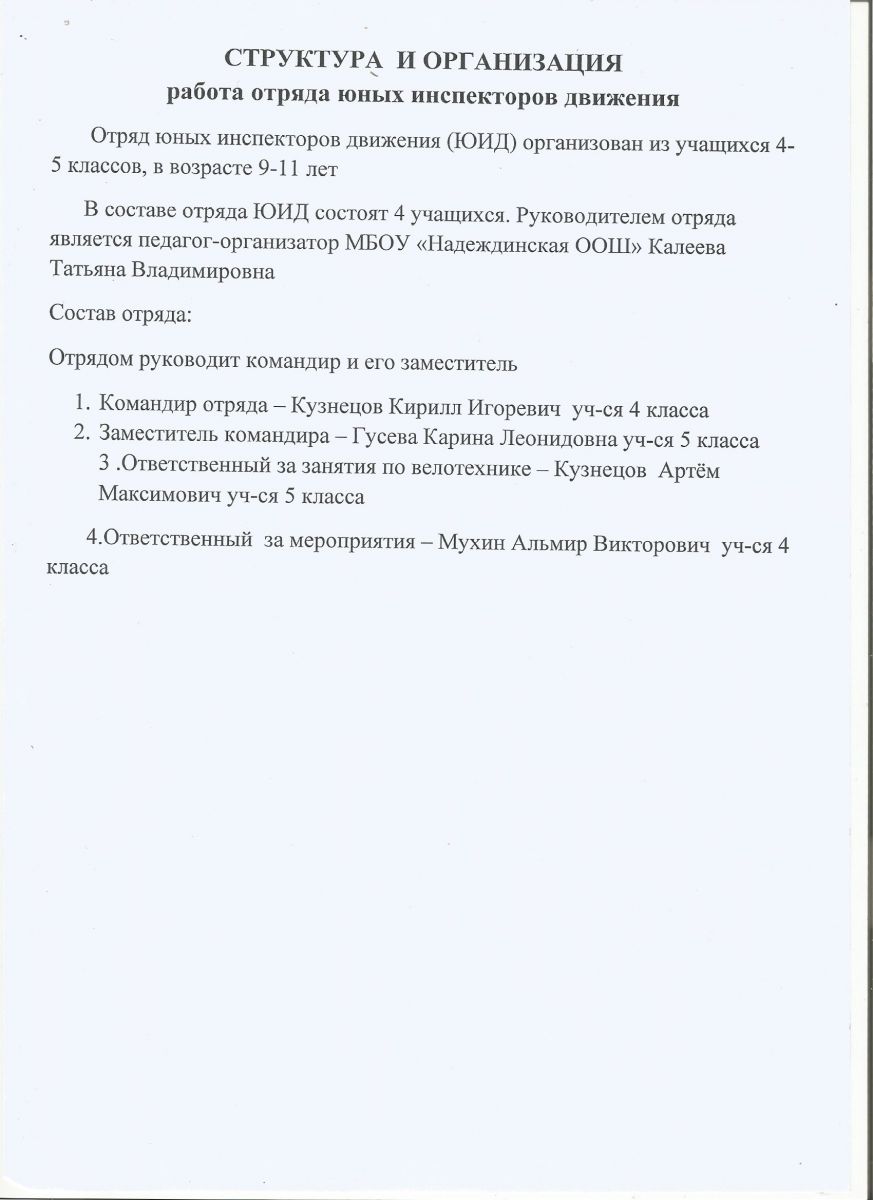 СТРУКТУРА И ОРГАНИЗАЦИЯ
работа отряда юных инспекторов движения

Отряд юных инспекторов движения (ЮИД) организован из учащихся 4-5 классов, в возрасте 9-11 лет

В составе отряда ЮИД состоят 4 учащихся. Руководителем отряда является педагог-организатор МБОУ «Надеждинская ООШ» Калеева Татьяна Владимировна

Состав отряда:

Отрядом руководит командир и его заместитель

1. Командир отряда – Кузнецов Кирилл Игоревич уч-ся 4 класса
2. Заместитель командира – Гусева Карина Леонидовна уч-ся 5 класса
3 .Ответственный за занятия по велотехнике – Кузнецов Артём Максимович уч-ся 5 класса

4.Ответственный за мероприятия – Мухин Альмир Викторович уч-ся 4 класса